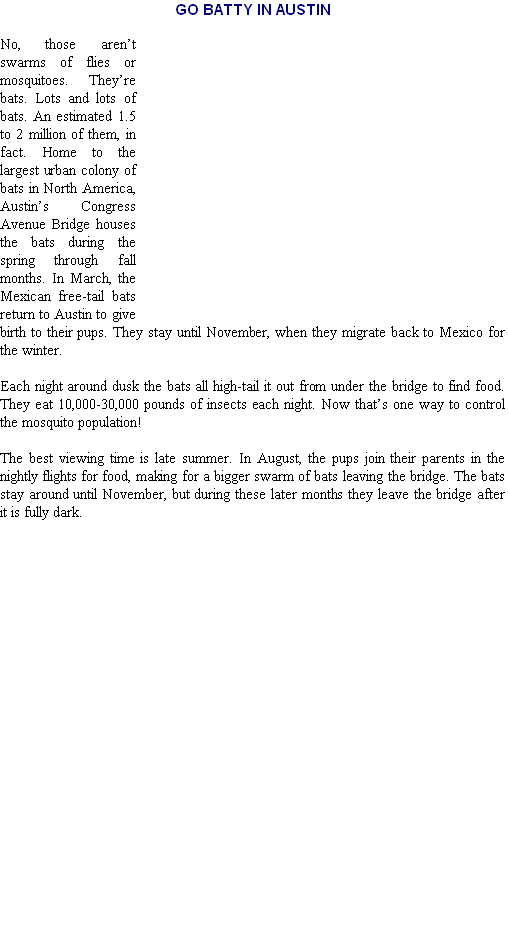 GO BATTY IN AUSTIN

No, those aren't swarms of flies or mosquitoes. They're bats. Lots and lots of bats. An estimated 1.5 to 2 million of them, in fact. Home to the largest urban colony of bats in North America, Austin's Congress Avenue Bridge houses the bats during the spring through fall months. In March, the Mexican free-tail bats return to Austin to give birth to their pups. They stay until November, when they migrate back to Mexico for the winter.

Each night around dusk the bats all high-tail it out from under the bridge to find food. They eat 10,000-30,000 pounds of insects each night. Now that's one way to control the mosquito population!

The best viewing time is late summer. In August, the pups join their parents in the nightly flights for food, making for a bigger swarm of bats leaving the bridge. The bats stay around until November, but during these later months they leave the bridge after it is fully dark.